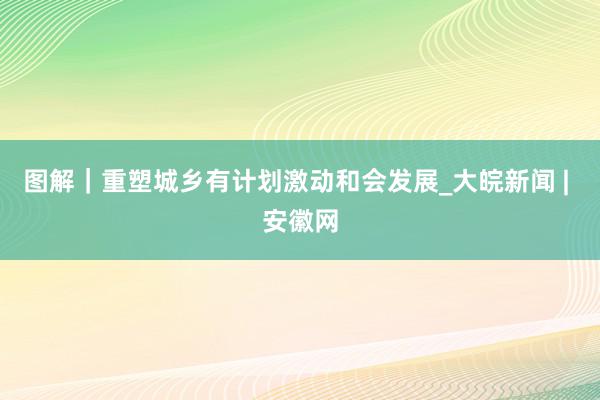 图解｜重塑城乡有计划激动和会发展_大皖新闻 | 安徽网